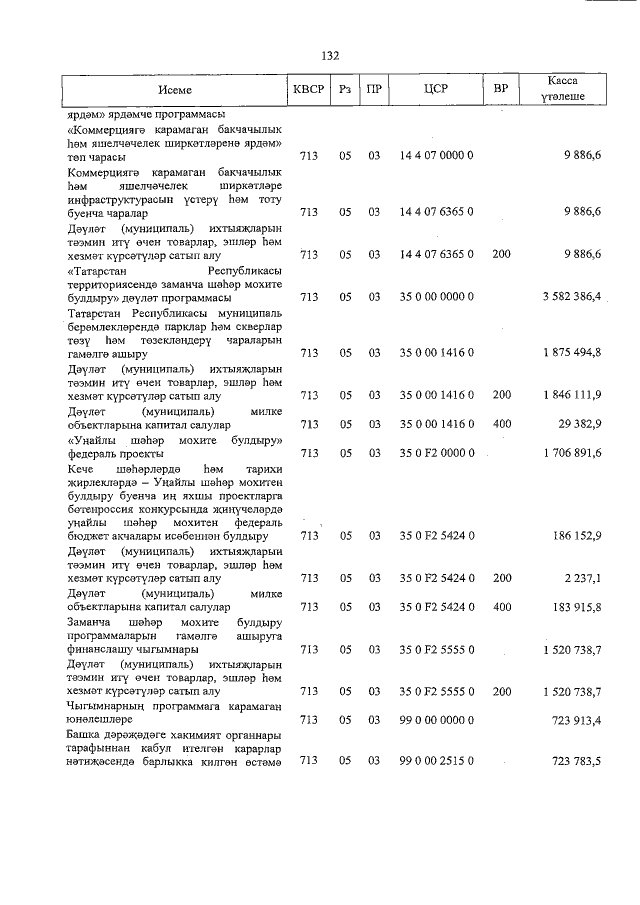 132

| Исеме | КВСР | Рз | ПР | ЦСР | ВР | Касса үтәлеше |
|---|---|---|---|---|---|---|
| ярдәм» ярдәмче программасы | | | | | | |
| «Коммерциягә карамаган бакчачылык һәм яшелчәчелек ширкәтләренә ярдәм» төп чарасы | 713 | 05 | 03 | 14 4 07 0000 0 | | 9 886,6 |
| Коммерциягә карамаган бакчачылык һәм яшелчәчелек ширкәтләре инфраструктурасын үстерү һәм тоту буенча чаралар | 713 | 05 | 03 | 14 4 07 6365 0 | | 9 886,6 |
| Дәүләт (муниципаль) ихтыяҗларын тәэмин итү өчен товарлар, эшләр һәм хезмәт күрсәтүләр сатып алу | 713 | 05 | 03 | 14 4 07 6365 0 | 200 | 9 886,6 |
| «Татарстан Республикасы территориясендә заманча шәһәр мохите булдыру» дәүләт программасы | 713 | 05 | 03 | 35 0 00 0000 0 | | 3 582 386,4 |
| Татарстан Республикасы муниципаль берәмлекләрендә парклар һәм скверлар төзү һәм төзекләндерү чараларын гамәлгә ашыру | 713 | 05 | 03 | 35 0 00 1416 0 | | 1 875 494,8 |
| Дәүләт (муниципаль) ихтыяҗларын тәэмин итү өчен товарлар, эшләр һәм хезмәт күрсәтүләр сатып алу | 713 | 05 | 03 | 35 0 00 1416 0 | 200 | 1 846 111,9 |
| Дәүләт (муниципаль) милке объектларына капитал салулар | 713 | 05 | 03 | 35 0 00 1416 0 | 400 | 29 382,9 |
| «Уңайлы шәһәр мохите булдыру» федераль проекты | 713 | 05 | 03 | 35 0 F2 0000 0 | | 1 706 891,6 |
| Кече шәһәрләрдә һәм тарихи җирлекләрдә – Уңайлы шәһәр мохитен булдыру буенча иң яхшы проектларга бөтенроссия конкурсында җиңүчеләрдә уңайлы шәһәр мохитен федераль бюджет акчалары исәбеннән булдыру | 713 | 05 | 03 | 35 0 F2 5424 0 | | 186 152,9 |
| Дәүләт (муниципаль) ихтыяҗларын тәэмин итү өчен товарлар, эшләр һәм хезмәт күрсәтүләр сатып алу | 713 | 05 | 03 | 35 0 F2 5424 0 | 200 | 2 237,1 |
| Дәүләт (муниципаль) милке объектларына капитал салулар | 713 | 05 | 03 | 35 0 F2 5424 0 | 400 | 183 915,8 |
| Заманча шәһәр мохите булдыру программаларын гамәлгә ашыруга финанслашу чыгымнары | 713 | 05 | 03 | 35 0 F2 5555 0 | | 1 520 738,7 |
| Дәүләт (муниципаль) ихтыяҗларын тәэмин итү өчен товарлар, эшләр һәм хезмәт күрсәтүләр сатып алу | 713 | 05 | 03 | 35 0 F2 5555 0 | 200 | 1 520 738,7 |
| Чыгымнарның программага карамаган юнәлешләре | 713 | 05 | 03 | 99 0 00 0000 0 | | 723 913,4 |
| Башка дәрәҗәдәге хакимият органнары тарафыннан кабул ителгән карарлар нәтиҗәсендә барлыкка килгән өстәмә | 713 | 05 | 03 | 99 0 00 2515 0 | | 723 783,5 |